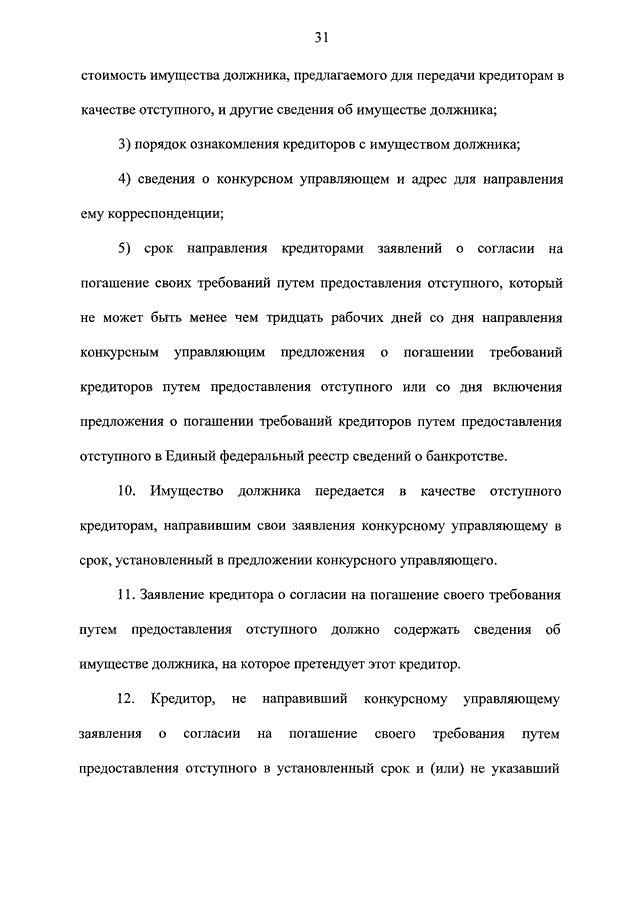 31

стоимость имущества должника, предлагаемого для передачи кредиторам в качестве отступного, и другие сведения об имуществе должника;

3) порядок ознакомления кредиторов с имуществом должника;

4) сведения о конкурсном управляющем и адрес для направления ему корреспонденции;

5) срок направления кредиторами заявлений о согласии на погашение своих требований путем предоставления отступного, который не может быть менее чем тридцать рабочих дней со дня направления конкурсным управляющим предложения о погашении требований кредиторов путем предоставления отступного или со дня включения предложения о погашении требований кредиторов путем предоставления отступного в Единый федеральный реестр сведений о банкротстве.

10. Имущество должника передается в качестве отступного кредиторам, направившим свои заявления конкурсному управляющему в срок, установленный в предложении конкурсного управляющего.

11. Заявление кредитора о согласии на погашение своего требования путем предоставления отступного должно содержать сведения об имуществе должника, на которое претендует этот кредитор.

12. Кредитор, не направивший конкурсному управляющему заявления о согласии на погашение своего требования путем предоставления отступного в установленный срок и (или) не указавший